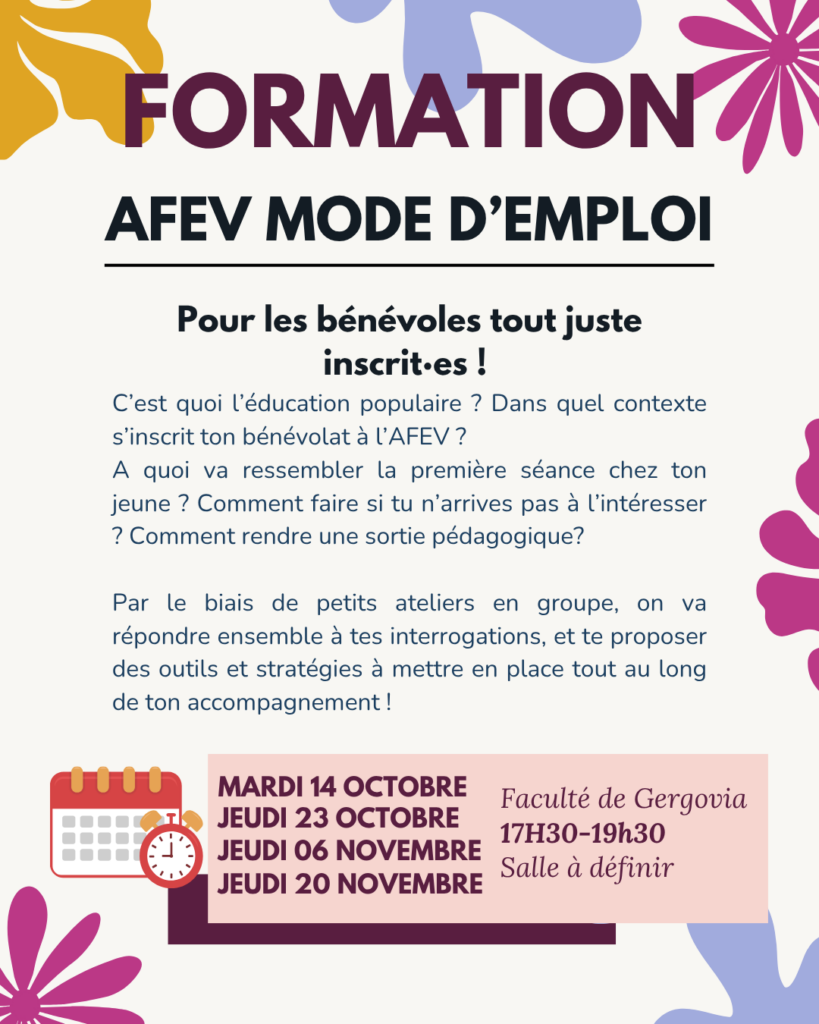 FORMATION

AFEV MODE D'EMPLOI

Pour les bénévoles tout juste inscrit·es !

C'est quoi l'éducation populaire ? Dans quel contexte s'inscrit ton bénévolat à l'AFEV ?
A quoi va ressembler la première séance chez ton jeune ? Comment faire si tu n'arrives pas à l'intéresser ? Comment rendre une sortie pédagogique?

Par le biais de petits ateliers en groupe, on va répondre ensemble à tes interrogations, et te proposer des outils et stratégies à mettre en place tout au long de ton accompagnement !

MARDI 14 OCTOBRE
JEUDI 23 OCTOBRE
JEUDI 06 NOVEMBRE
JEUDI 20 NOVEMBRE

Faculté de Gergovia
17H30-19h30
Salle à définir